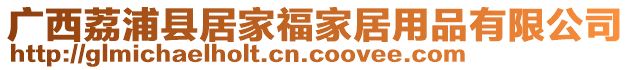 广西荔浦县居家福家居用品有限公司
http://glmichaelholt.cn.coovee.com